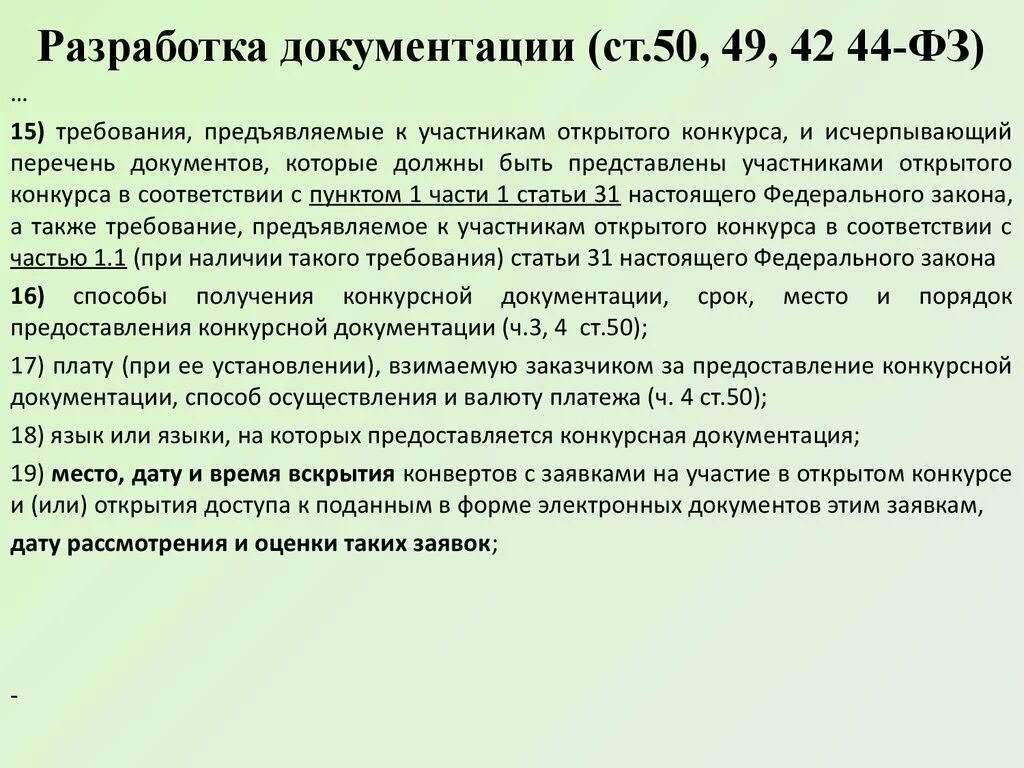 Разработка документации (ст.50, 49, 42 44-ФЗ)

…

15) требования, предъявляемые к участникам открытого конкурса, и исчерпывающий перечень документов, которые должны быть представлены участниками открытого конкурса в соответствии с пунктом 1 части 1 статьи 31 настоящего Федерального закона, а также требование, предъявляемое к участникам открытого конкурса в соответствии с частью 1.1 (при наличии такого требования) статьи 31 настоящего Федерального закона

16) способы получения конкурсной документации, срок, место и порядок предоставления конкурсной документации (ч.3, 4 ст.50);

17) плату (при ее установлении), взимаемую заказчиком за предоставление конкурсной документации, способ осуществления и валюту платежа (ч. 4 ст.50);

18) язык или языки, на которых предоставляется конкурсная документация;

19) место, дату и время вскрытия конвертов с заявками на участие в открытом конкурсе и (или) открытия доступа к поданным в форме электронных документов этим заявкам,

дату рассмотрения и оценки таких заявок;

-